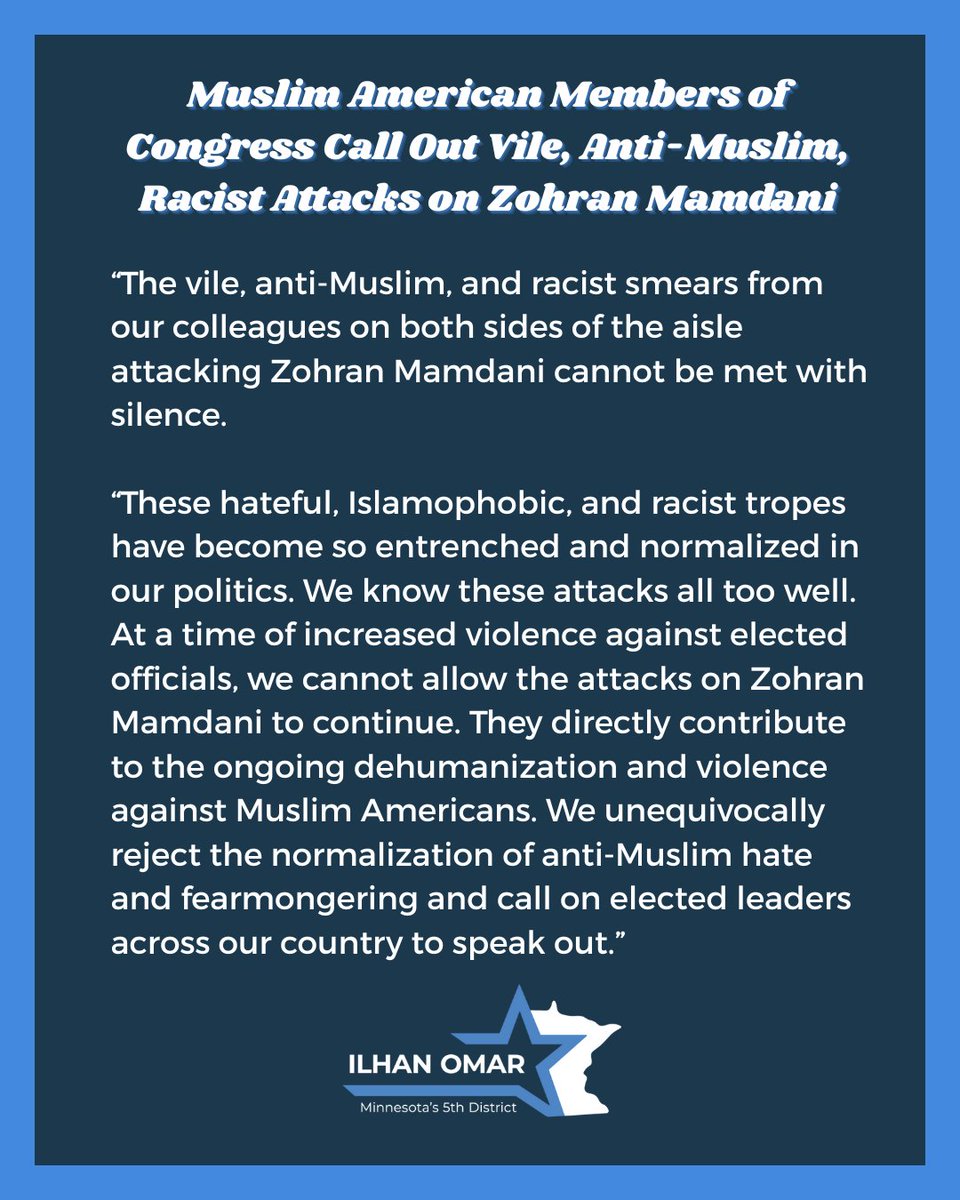 Muslim American Members of Congress Call Out Vile, Anti-Muslim, Racist Attacks on Zohran Mamdani

“The vile, anti-Muslim, and racist smears from our colleagues on both sides of the aisle attacking Zohran Mamdani cannot be met with silence.

“These hateful, Islamophobic, and racist tropes have become so entrenched and normalized in our politics. We know these attacks all too well. At a time of increased violence against elected officials, we cannot allow the attacks on Zohran Mamdani to continue. They directly contribute to the ongoing dehumanization and violence against Muslim Americans. We unequivocally reject the normalization of anti-Muslim hate and fearmongering and call on elected leaders across our country to speak out.”

ILHAN OMAR
Minnesota's 5th District